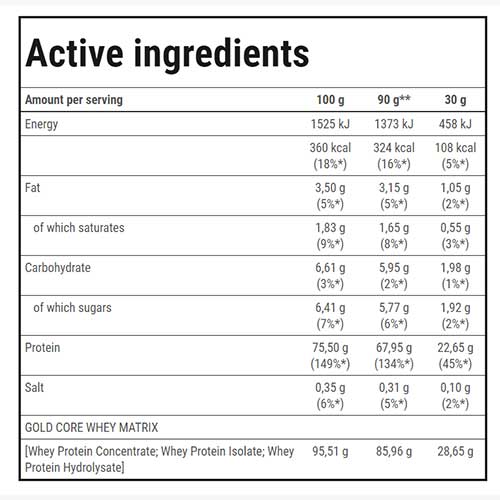 Active ingredients

| Amount per serving | 100 g | 90 g** | 30 g |
|---|---|---|---|
| Energy | 1525 kJ | 1373 kJ | 458 kJ |
| | 360 kcal (18%*) | 324 kcal (16%*) | 108 kcal (5%*) |
| Fat | 3,50 g (5%*) | 3,15 g (5%*) | 1,05 g (2%*) |
| of which saturates | 1,83 g (9%*) | 1,65 g (8%*) | 0,55 g (3%*) |
| Carbohydrate | 6,61 g (3%*) | 5,95 g (2%*) | 1,98 g (1%*) |
| of which sugars | 6,41 g (7%*) | 5,77 g (6%*) | 1,92 g (2%*) |
| Protein | 75,50 g (149%*) | 67,95 g (134%*) | 22,65 g (45%*) |
| Salt | 0,35 g (6%*) | 0,31 g (5%*) | 0,10 g (2%*) |
| GOLD CORE WHEY MATRIX | | | |
| [Whey Protein Concentrate; Whey Protein Isolate; Whey Protein Hydrolysate] | 95,51 g | 85,96 g | 28,65 g |